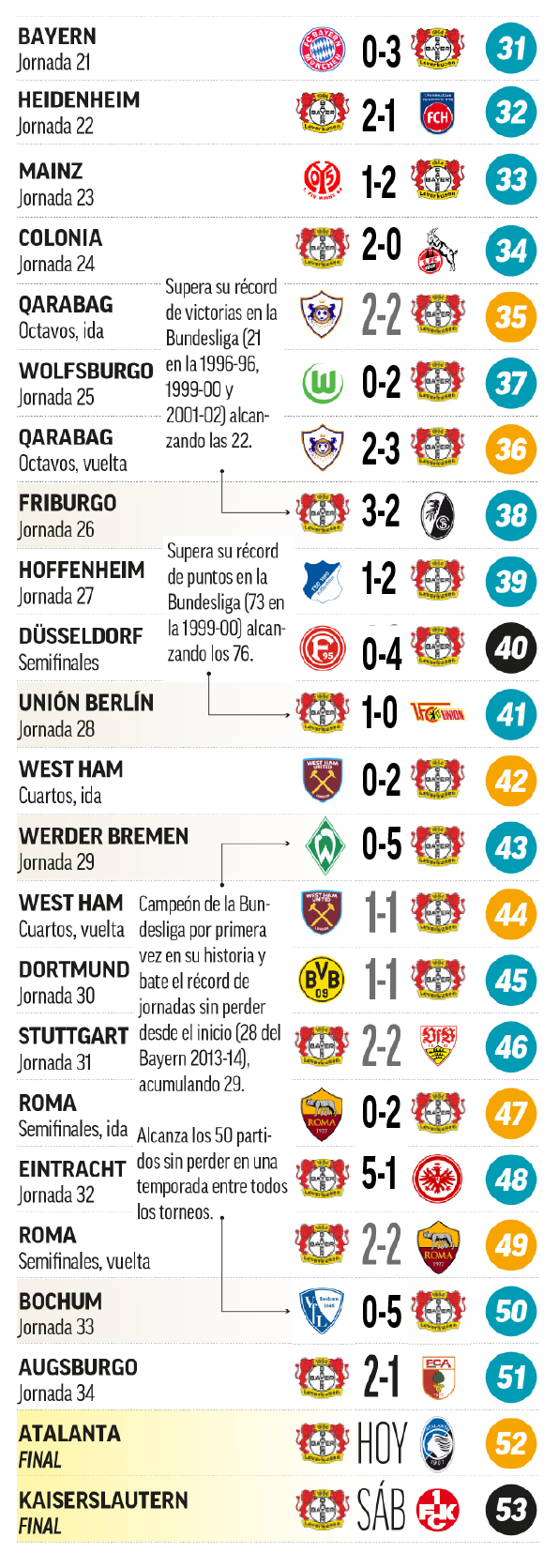 BAYERN
Jornada 21
0-3
31

HEIDENHEIM
Jornada 22
2-1
32

MAINZ
Jornada 23
1-2
33

COLONIA
Jornada 24
2-0
34

QARABAG
Octavos, ida
2-2
35

WOLFSBURGO
Jornada 25
0-2
37

QARABAG
Octavos, vuelta
2-3
36

Supera su récord de victorias en la Bundesliga (21 en la 1996-96, 1999-00 y 2001-02) alcanzando las 22.

FRIBURGO
Jornada 26
3-2
38

HOFFENHEIM
Jornada 27
1-2
39

DÜSSELDORF
Semifinales
0-4
40

Supera su récord de puntos en la Bundesliga (73 en la 1999-00) alcanzando los 76.

UNIÓN BERLÍN
Jornada 28
1-0
41

WEST HAM
Cuartos, ida
0-2
42

WERDER BREMEN
Jornada 29
0-5
43

WEST HAM
Cuartos, vuelta
1-1
44

DORTMUND
Jornada 30
1-1
45

STUTTGART
Jornada 31
2-2
46

Campeón de la Bundesliga por primera vez en su historia y bate el récord de jornadas sin perder desde el inicio (28 del Bayern 2013-14), acumulando 29.

ROMA
Semifinales, ida
0-2
47

EINTRACHT
Jornada 32
5-1
48

ROMA
Semifinales, vuelta
2-2
49

Alcanza los 50 partidos sin perder en una temporada entre todos los torneos.

BOCHUM
Jornada 33
0-5
50

AUGSBURGO
Jornada 34
2-1
51

ATALANTA
FINAL
HOY
52

KAISERSLAUTERN
FINAL
SÁB
53